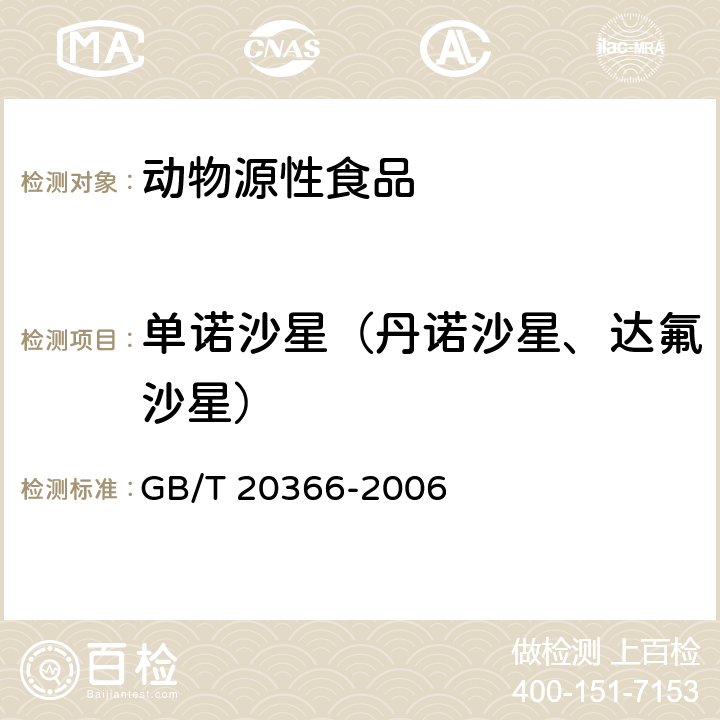 MA CNAS ilac-MRA

检测对象： 动物源性食品

检测项目： 单诺沙星（丹诺沙星、达氟沙星）

检测标准： GB/T 20366-2006

百检
Baijiantest.com

做检测 上百检
400-151-7153